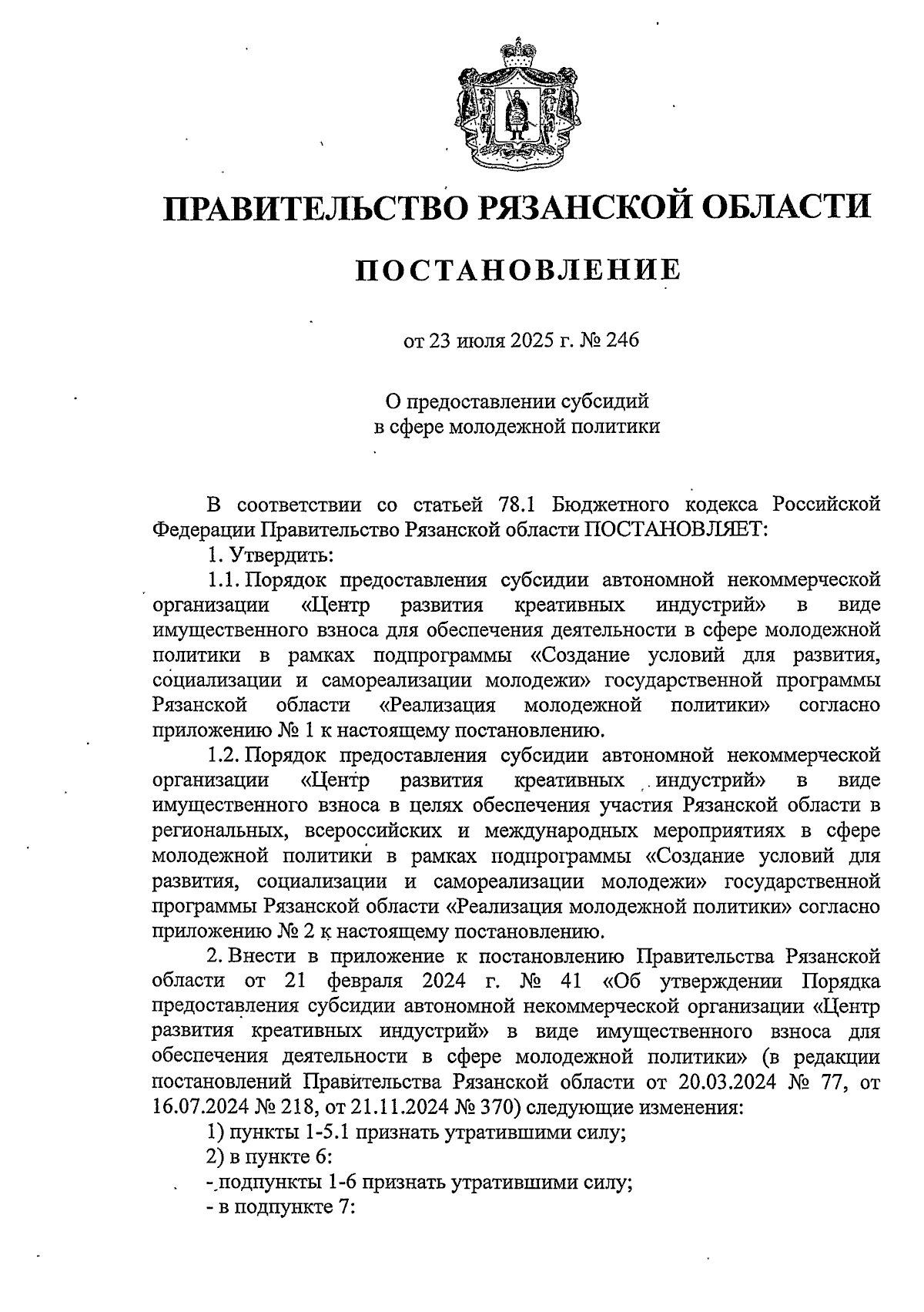 ПРАВИТЕЛЬСТВО РЯЗАНСКОЙ ОБЛАСТИ

ПОСТАНОВЛЕНИЕ

от 23 июля 2025 г. № 246

О предоставлении субсидий в сфере молодежной политики

В соответствии со статьей 78.1 Бюджетного кодекса Российской Федерации Правительство Рязанской области ПОСТАНОВЛЯЕТ:

1. Утвердить:

1.1. Порядок предоставления субсидии автономной некоммерческой организации «Центр развития креативных индустрий» в виде имущественного взноса для обеспечения деятельности в сфере молодежной политики в рамках подпрограммы «Создание условий для развития, социализации и самореализации молодежи» государственной программы Рязанской области «Реализация молодежной политики» согласно приложению № 1 к настоящему постановлению.

1.2. Порядок предоставления субсидии автономной некоммерческой организации «Центр развития креативных индустрий» в виде имущественного взноса в целях обеспечения участия Рязанской области в региональных, всероссийских и международных мероприятиях в сфере молодежной политики в рамках подпрограммы «Создание условий для развития, социализации и самореализации молодежи» государственной программы Рязанской области «Реализация молодежной политики» согласно приложению № 2 к настоящему постановлению.

2. Внести в приложение к постановлению Правительства Рязанской области от 21 февраля 2024 г. № 41 «Об утверждении Порядка предоставления субсидии автономной некоммерческой организации «Центр развития креативных индустрий» в виде имущественного взноса для обеспечения деятельности в сфере молодежной политики» (в редакции постановлений Правительства Рязанской области от 20.03.2024 № 77, от 16.07.2024 № 218, от 21.11.2024 № 370) следующие изменения:

1) пункты 1-5.1 признать утратившими силу;

2) в пункте 6:

- подпункты 1-6 признать утратившими силу;

- в подпункте 7: